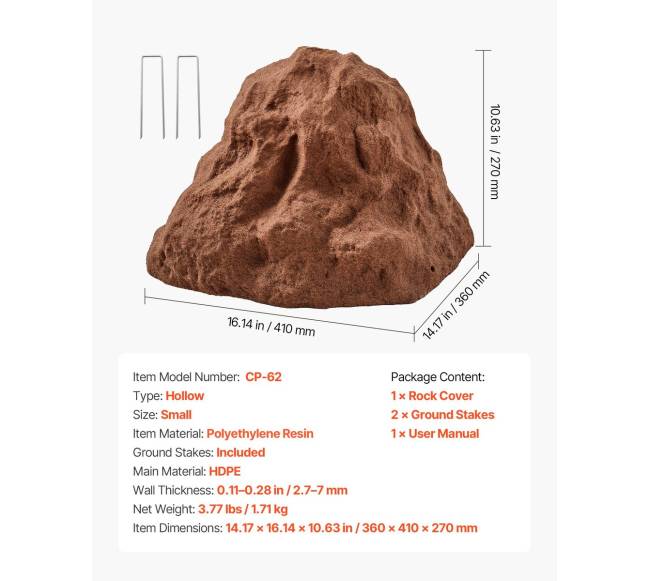 10.63 in / 270 mm

16.14 in / 410 mm

14.17 in / 360 mm

Item Model Number: CP-62
Type: Hollow
Size: Small
Item Material: Polyethylene Resin
Ground Stakes: Included
Main Material: HDPE
Wall Thickness: 0.11–0.28 in / 2.7–7 mm
Net Weight: 3.77 lbs / 1.71 kg
Item Dimensions: 14.17 × 16.14 × 10.63 in / 360 × 410 × 270 mm

Package Content:
1 × Rock Cover
2 × Ground Stakes
1 × User Manual